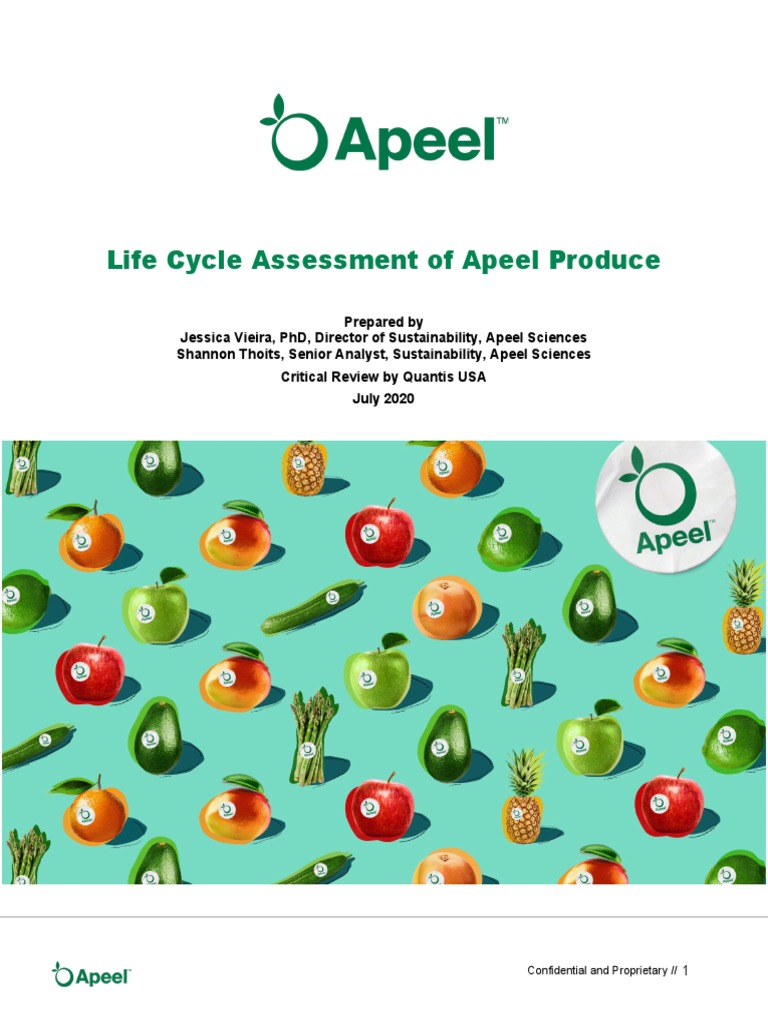 Apeel™

Life Cycle Assessment of Apeel Produce

Prepared by
Jessica Vieira, PhD, Director of Sustainability, Apeel Sciences
Shannon Thoits, Senior Analyst, Sustainability, Apeel Sciences
Critical Review by Quantis USA
July 2020

Apeel™

Apeel™

Confidential and Proprietary // 1